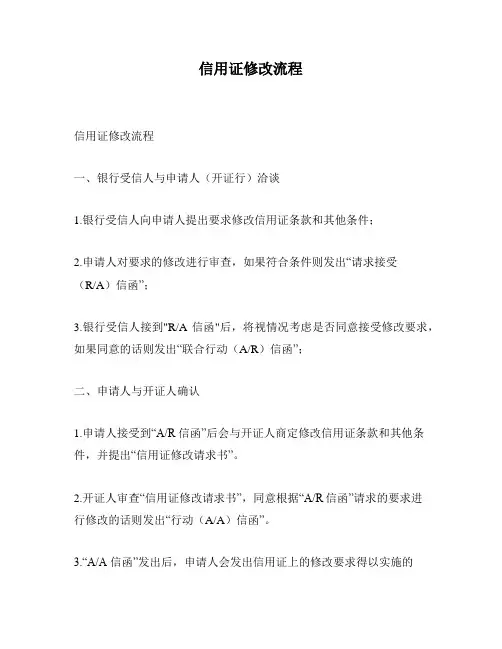 信用证修改流程

信用证修改流程

一、银行受信人与申请人（开证行）洽谈

1.银行受信人向申请人提出要求修改信用证条款和其他条件；

2.申请人对要求的修改进行审查，如果符合条件则发出“请求接受（R/A）信函”；

3.银行受信人接到"R/A 信函"后，将视情况考虑是否同意接受修改要求，如果同意的话则发出“联合行动（A/R）信函”；

二、申请人与开证人确认

1.申请人接受到“A/R 信函”后会与开证人商定修改信用证条款和其他条件，并提出“信用证修改请求书”。

2.开证人审查“信用证修改请求书”，同意根据“A/R 信函”请求的要求进行修改的话则发出“行动（A/A）信函”。

3.“A/A 信函”发出后，申请人会发出信用证上的修改要求得以实施的